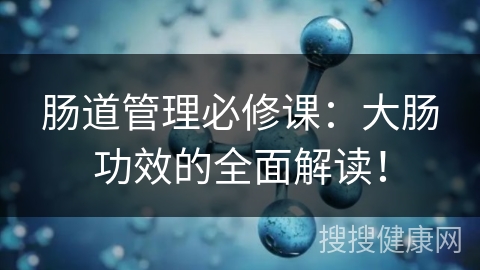 肠道管理必修课：大肠功效的全面解读！

搜搜健康网